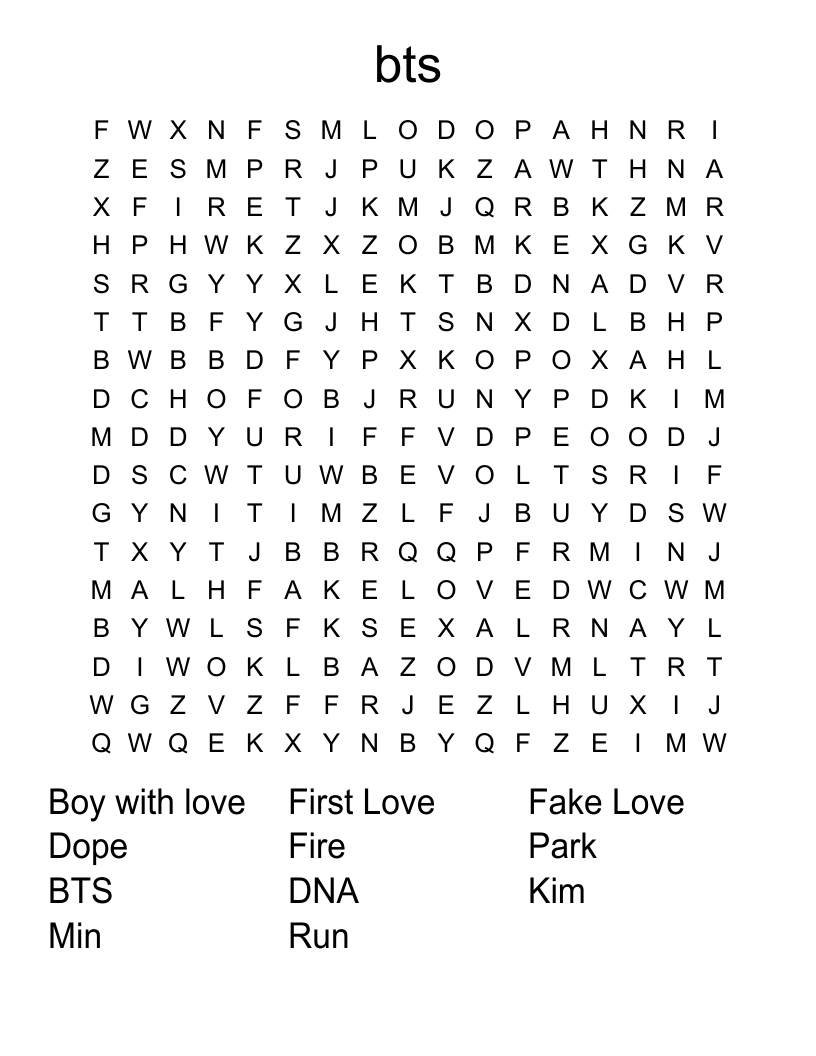 bts

F W X N F S M L O D O P A H N R I
Z E S M P R J P U K Z A W T H N A
X F I R E T J K M J Q R B K Z M R
H P H W K Z X Z O B M K E X G K V
S R G Y Y X L E K T B D N A D V R
T T B F Y G J H T S N X D L B H P
B W B B D F Y P X K O P O X A H L
D C H O F O B J R U N Y P D K I M
M D D Y U R I F F V D P E O O D J
D S C W T U W B E V O L T S R I F
G Y N I T I M Z L F J B U Y D S W
T X Y T J B B R Q Q P F R M I N J
M A L H F A K E L O V E D W C W M
B Y W L S F K S E X A L R N A Y L
D I W O K L B A Z O D V M L T R T
W G Z V Z F F R J E Z L H U X I J
Q W Q E K X Y N B Y Q F Z E I M W

Boy with love
Dope
BTS
Min

First Love
Fire
DNA
Run

Fake Love
Park
Kim